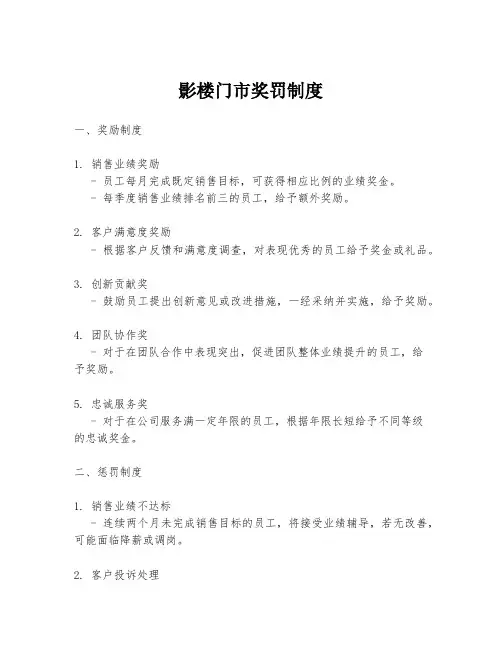 影楼门市奖罚制度

一、奖励制度

1. 销售业绩奖励
- 员工每月完成既定销售目标，可获得相应比例的业绩奖金。
- 每季度销售业绩排名前三的员工，给予额外奖励。

2. 客户满意度奖励
- 根据客户反馈和满意度调查，对表现优秀的员工给予奖金或礼品。

3. 创新贡献奖
- 鼓励员工提出创新意见或改进措施，一经采纳并实施，给予奖励。

4. 团队协作奖
- 对于在团队合作中表现突出，促进团队整体业绩提升的员工，给予奖励。

5. 忠诚服务奖
- 对于在公司服务满一定年限的员工，根据年限长短给予不同等级的忠诚奖金。

二、惩罚制度

1. 销售业绩不达标
- 连续两个月未完成销售目标的员工，将接受业绩辅导，若无改善，可能面临降薪或调岗。

2. 客户投诉处理